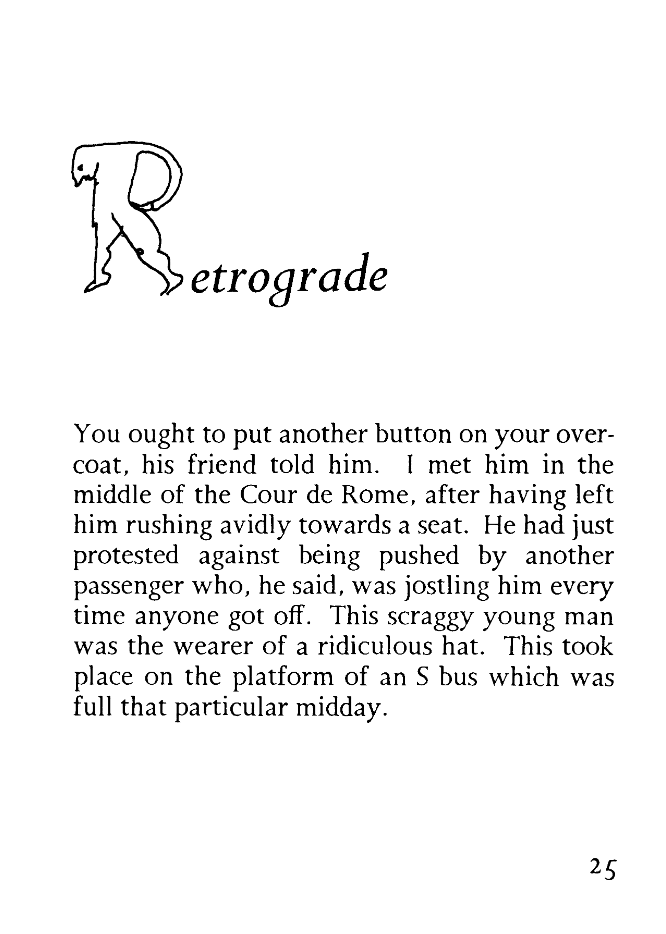 Retrograde

You ought to put another button on your overcoat, his friend told him. I met him in the middle of the Cour de Rome, after having left him rushing avidly towards a seat. He had just protested against being pushed by another passenger who, he said, was jostling him every time anyone got off. This scraggy young man was the wearer of a ridiculous hat. This took place on the platform of an S bus which was full that particular midday.

25